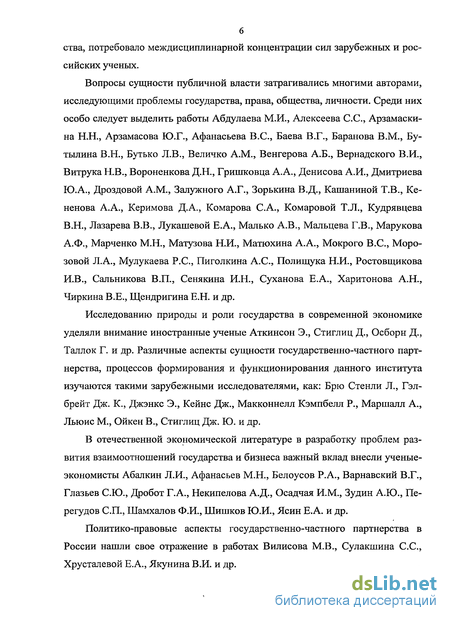 6

ства, потребовало междисциплинарной концентрации сил зарубежных и российских ученых.

Вопросы сущности публичной власти затрагивались многими авторами, исследующими проблемы государства, права, общества, личности. Среди них особо следует выделить работы Абдулаева М.И., Алексеева С.С., Арзамаскина Н.Н., Арзамасова Ю.Г., Афанасьева В.С., Баева В.Г., Баранова В.М., Бутылина В.Н., Бутько Л.В., Величко А.М., Венгерова А.Б., Вернадского В.И., Витрука Н.В., Вороненкова Д.Н., Гришковца А.А., Денисова А.И., Дмитриева Ю.А., Дроздовой А.М., Залужного А.Г., Зорькина В.Д., Кашаниной Т.В., Кененова А.А., Керимова Д.А., Комарова С.А., Комаровой Т.Л., Кудрявцева В.Н., Лазарева В.В., Лукашевой Е.А., Малько А.В., Мальцева Г.В., Марукова А.Ф., Марченко М.Н., Матузова Н.И., Матюхина А.А., Мокрого В.С., Морозовой Л.А., Мулукаева Р.С., Пиголкина А.С., Полищука Н.И., Ростовщикова И.В., Сальникова В.П., Сенякина И.Н., Суханова Е.А., Харитонова А.Н., Чиркина В.Е., Щендригина Е.Н. и др.

Исследованию природы и роли государства в современной экономике уделяли внимание иностранные ученые Аткинсон Э., Стиглиц Д., Осборн Д., Таллок Г. и др. Различные аспекты сущности государственно-частного партнерства, процессов формирования и функционирования данного института изучаются такими зарубежными исследователями, как: Брю Стенли Л., Гэлбрейт Дж. К., Джэнкс Э., Кейнс Дж., Макконнелл Кэмпбелл Р., Маршалл А., Льюис М., Ойкен В., Стиглиц Дж. Ю. и др.

В отечественной экономической литературе в разработку проблем развития взаимоотношений государства и бизнеса важный вклад внесли ученые-экономисты Абалкин Л.И., Афанасьев М.Н., Белоусов Р.А., Варнавский В.Г., Глазьев С.Ю., Дробот Г.А., Некипелова А.Д., Осадчая И.М., Зудин А.Ю., Перегудов С.П., Шамхалов Ф.И., Шишков Ю.И., Ясин Е.А. и др.

Политико-правовые аспекты государственно-частного партнерства в России нашли свое отражение в работах Вилисова М.В., Сулакшина С.С., Хрусталевой Е.А., Якунина В.И. и др.

dsLib.net
библиотека диссертаций